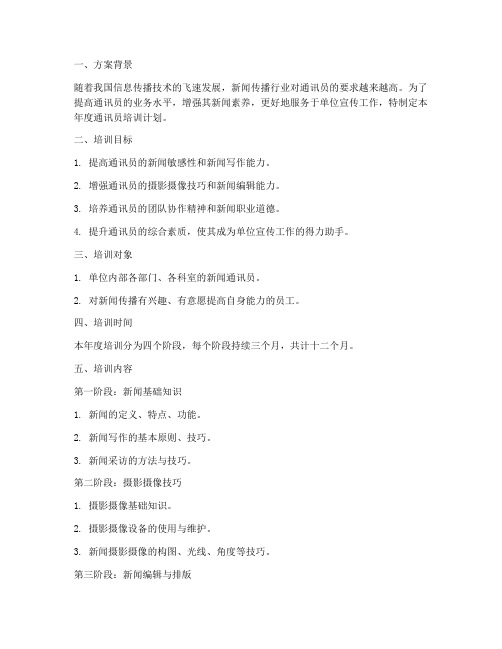 一、方案背景

随着我国信息传播技术的飞速发展，新闻传播行业对通讯员的要求越来越高。为了提高通讯员的业务水平，增强其新闻素养，更好地服务于单位宣传工作，特制定本年度通讯员培训计划。

二、培训目标

1. 提高通讯员的新闻敏感性和新闻写作能力。

2. 增强通讯员的摄影摄像技巧和新闻编辑能力。

3. 培养通讯员的团队协作精神和新闻职业道德。

4. 提升通讯员的综合素质，使其成为单位宣传工作的得力助手。

三、培训对象

1. 单位内部各部门、各科室的新闻通讯员。

2. 对新闻传播有兴趣、有意愿提高自身能力的员工。

四、培训时间

本年度培训分为四个阶段，每个阶段持续三个月，共计十二个月。

五、培训内容

第一阶段：新闻基础知识

1. 新闻的定义、特点、功能。

2. 新闻写作的基本原则、技巧。

3. 新闻采访的方法与技巧。

第二阶段：摄影摄像技巧

1. 摄影摄像基础知识。

2. 摄影摄像设备的使用与维护。

3. 新闻摄影摄像的构图、光线、角度等技巧。

第三阶段：新闻编辑与排版